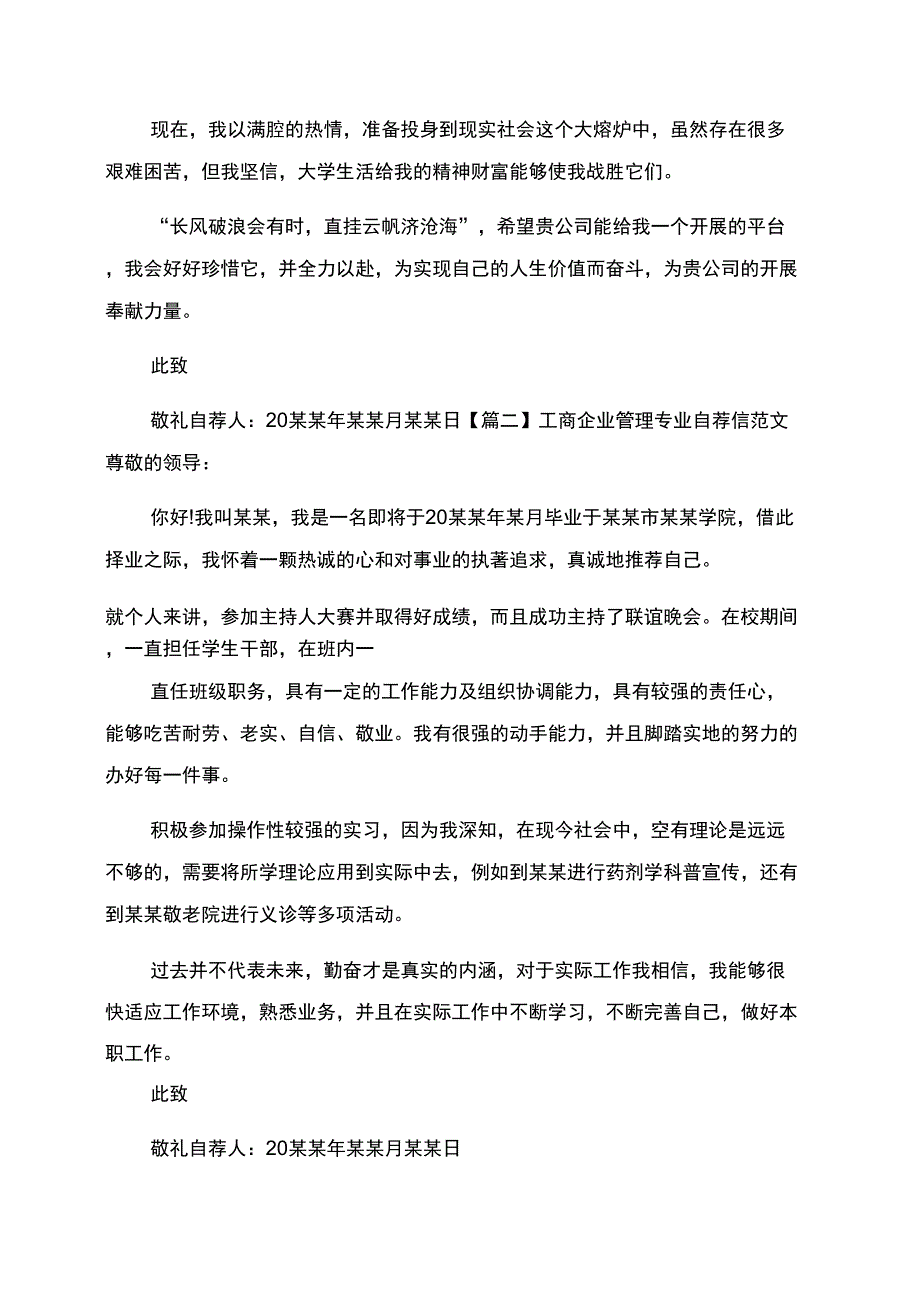 现在，我以满腔的热情，准备投身到现实社会这个大熔炉中，虽然存在很多艰难困苦，但我坚信，大学生活给我的精神财富能够使我战胜它们。

“长风破浪会有时，直挂云帆济沧海”，希望贵公司能给我一个开展的平台，我会好好珍惜它，并全力以赴，为实现自己的人生价值而奋斗，为贵公司的开展奉献力量。

此致

敬礼自荐人：20某某年某某月某某日【篇二】工商企业管理专业自荐信范文尊敬的领导：

你好!我叫某某，我是一名即将于20某某年某月毕业于某某市某某学院，借此择业之际，我怀着一颗热诚的心和对事业的执著追求，真诚地推荐自己。

就个人来讲，参加主持人大赛并取得好成绩，而且成功主持了联谊晚会。在校期间，一直担任学生干部，在班内一

直任班级职务，具有一定的工作能力及组织协调能力，具有较强的责任心，能够吃苦耐劳、老实、自信、敬业。我有很强的动手能力，并且脚踏实地的努力的办好每一件事。

积极参加操作性较强的实习，因为我深知，在现今社会中，空有理论是远远不够的，需要将所学理论应用到实际中去，例如到某某进行药剂学科普宣传，还有到某某敬老院进行义诊等多项活动。

过去并不代表未来，勤奋才是真实的内涵，对于实际工作我相信，我能够很快适应工作环境，熟悉业务，并且在实际工作中不断学习，不断完善自己，做好本职工作。

此致

敬礼自荐人：20某某年某某月某某日